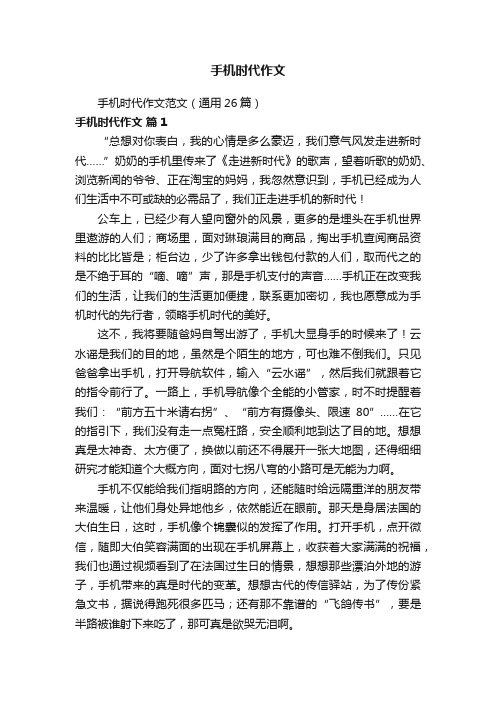 手机时代作文

手机时代作文范文（通用 26 篇）

手机时代作文 篇 1

“总想对你表白，我的心情是多么豪迈，我们意气风发走进新时代……”奶奶的手机里传来了《走进新时代》的歌声，望着听歌的奶奶、浏览新闻的爷爷、正在淘宝的妈妈，我忽然意识到，手机已经成为人们生活中不可或缺的必需品了，我们正走进手机的新时代！

公车上，已经少有人望向窗外的风景，更多的是埋头在手机世界里遨游的人们；商场里，面对琳琅满目的商品，掏出手机查阅商品资料的比比皆是；柜台边，少了许多拿出钱包付款的人们，取而代之的是不绝于耳的“嘀、嘀”声，那是手机支付的声音……手机正在改变我们的生活，让我们的生活更加便捷，联系更加密切，我也愿意成为手机时代的先行者，领略手机时代的美好。

这不，我将要随爸妈自驾出游了，手机大显身手的时候来了！云水谣是我们的目的地，虽然是个陌生的地方，可也难不倒我们。只见爸爸拿出手机，打开导航软件，输入“云水谣”，然后我们就跟着它的指令前行了。一路上，手机导航像个全能的小管家，时不时提醒着我们：“前方五十米请右拐”、“前方有摄像头、限速 80”……在它的指引下，我们没有走一点冤枉路，安全顺利地到达了目的地。想想真是太神奇、太方便了，换做以前还不得展开一张大地图，还得细细研究才能知道个大概方向，面对七拐八弯的小路可是无能为力啊。

手机不仅能给我们指明路的方向，还能随时给远隔重洋的朋友带来温暖，让他们身处异地他乡，依然能近在眼前。那天是身居法国的大伯生日，这时，手机像个锦囊似的发挥了作用。打开手机，点开微信，随即大伯笑容满面的出现在手机屏幕上，收获着大家满满的祝福，我们也通过视频看到了在法国过生日的情景，想想那些漂泊外地的游子，手机带来的真是时代的变革。想想古代的传信驿站，为了传份紧急文书，据说得跑死很多匹马；还有那不靠谱的“飞鸽传书”，要是半路被谁射下来吃了，那可真是欲哭无泪啊。